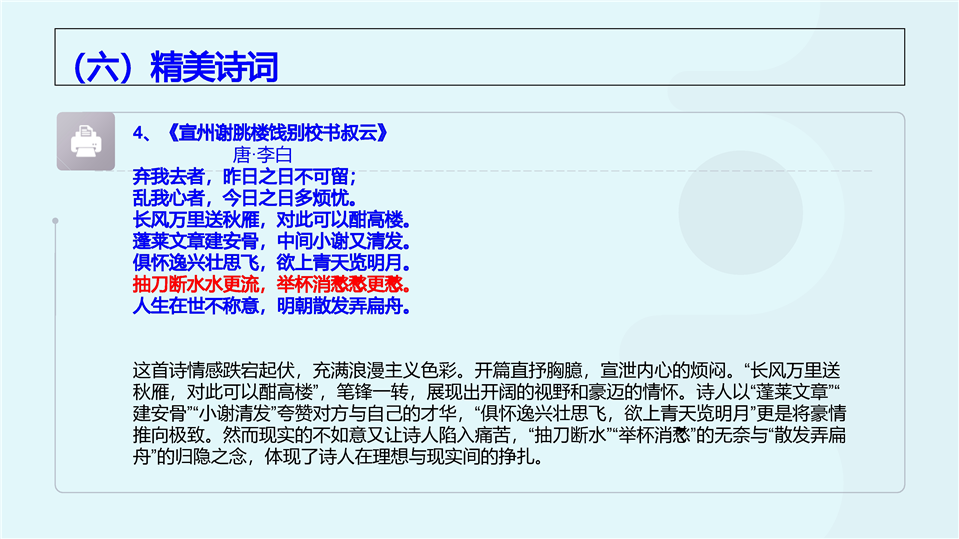 （六）精美诗词

4、《宣州谢朓楼饯别校书叔云》
唐·李白
弃我去者，昨日之日不可留；
乱我心者，今日之日多烦忧。
长风万里送秋雁，对此可以酣高楼。
蓬莱文章建安骨，中间小谢又清发。
俱怀逸兴壮思飞，欲上青天览明月。
抽刀断水水更流，举杯消愁愁更愁。
人生在世不称意，明朝散发弄扁舟。

这首诗情感跌宕起伏，充满浪漫主义色彩。开篇直抒胸臆，宣泄内心的烦闷。“长风万里送秋雁，对此可以酣高楼”，笔锋一转，展现出开阔的视野和豪迈的情怀。诗人以“蓬莱文章”“建安骨”“小谢清发”夸赞对方与自己的才华，“俱怀逸兴壮思飞，欲上青天览明月”更是将豪情推向极致。然而现实的不如意又让诗人陷入痛苦，“抽刀断水”“举杯消愁”的无奈与“散发弄扁舟”的归隐之念，体现了诗人在理想与现实间的挣扎。